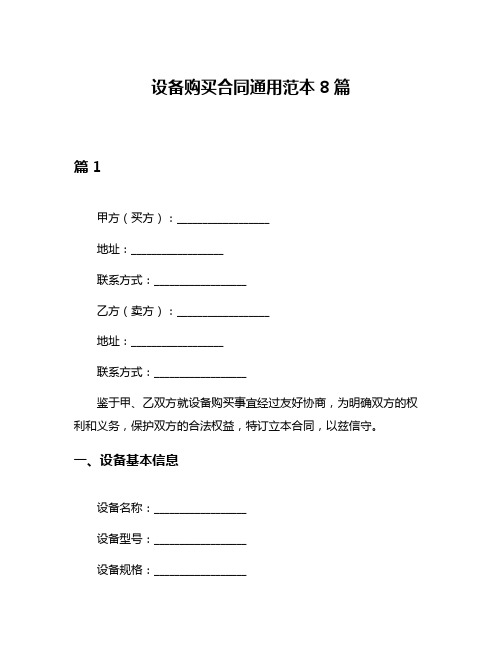 设备购买合同通用范本 8 篇

篇 1

甲方（买方）：________________

地址：________________

联系方式：________________

乙方（卖方）：________________

地址：________________

联系方式：________________

鉴于甲、乙双方就设备购买事宜经过友好协商，为明确双方的权利和义务，保护双方的合法权益，特订立本合同，以兹信守。

一、设备基本信息

设备名称：________________

设备型号：________________

设备规格：________________